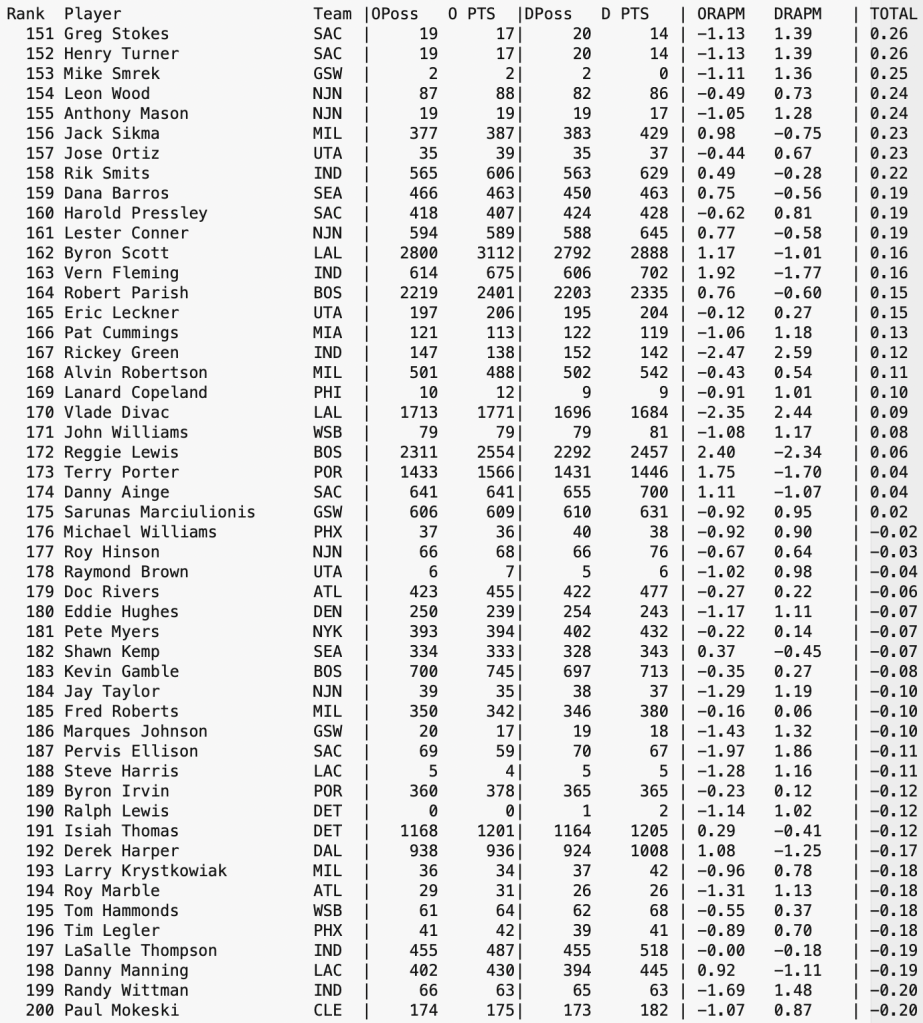 | Rank | Player | Team | OPoss | O PTS | DPoss | D PTS | ORAPM | DRAPM | TOTAL |
|---|---|---|---|---|---|---|---|---|---|
| 151 | Greg Stokes | SAC | 19 | 17 | 20 | 14 | -1.13 | 1.39 | 0.26 |
| 152 | Henry Turner | SAC | 19 | 17 | 20 | 14 | -1.13 | 1.39 | 0.26 |
| 153 | Mike Smrek | GSW | 2 | 2 | 2 | 0 | -1.11 | 1.36 | 0.25 |
| 154 | Leon Wood | NJN | 87 | 88 | 82 | 86 | -0.49 | 0.73 | 0.24 |
| 155 | Anthony Mason | NJN | 19 | 19 | 19 | 17 | -1.05 | 1.28 | 0.24 |
| 156 | Jack Sikma | MIL | 377 | 387 | 383 | 429 | 0.98 | -0.75 | 0.23 |
| 157 | Jose Ortiz | UTA | 35 | 39 | 35 | 37 | -0.44 | 0.67 | 0.23 |
| 158 | Rik Smits | IND | 565 | 606 | 563 | 629 | 0.49 | -0.28 | 0.22 |
| 159 | Dana Barros | SEA | 466 | 463 | 450 | 463 | 0.75 | -0.56 | 0.19 |
| 160 | Harold Pressley | SAC | 418 | 407 | 424 | 428 | -0.62 | 0.81 | 0.19 |
| 161 | Lester Conner | NJN | 594 | 589 | 588 | 645 | 0.77 | -0.58 | 0.19 |
| 162 | Byron Scott | LAL | 2800 | 3112 | 2792 | 2888 | 1.17 | -1.01 | 0.16 |
| 163 | Vern Fleming | IND | 614 | 675 | 606 | 702 | 1.92 | -1.77 | 0.16 |
| 164 | Robert Parish | BOS | 2219 | 2401 | 2203 | 2335 | 0.76 | -0.60 | 0.15 |
| 165 | Eric Leckner | UTA | 197 | 206 | 195 | 204 | -0.12 | 0.27 | 0.15 |
| 166 | Pat Cummings | MIA | 121 | 113 | 122 | 119 | -1.06 | 1.18 | 0.13 |
| 167 | Rickey Green | IND | 147 | 138 | 152 | 142 | -2.47 | 2.59 | 0.12 |
| 168 | Alvin Robertson | MIL | 501 | 488 | 502 | 542 | -0.43 | 0.54 | 0.11 |
| 169 | Lanard Copeland | PHI | 10 | 12 | 9 | 9 | -0.91 | 1.01 | 0.10 |
| 170 | Vlade Divac | LAL | 1713 | 1771 | 1696 | 1684 | -2.35 | 2.44 | 0.09 |
| 171 | John Williams | WSB | 79 | 79 | 79 | 81 | -1.08 | 1.17 | 0.08 |
| 172 | Reggie Lewis | BOS | 2311 | 2554 | 2292 | 2457 | 2.40 | -2.34 | 0.06 |
| 173 | Terry Porter | POR | 1433 | 1566 | 1431 | 1446 | 1.75 | -1.70 | 0.04 |
| 174 | Danny Ainge | SAC | 641 | 641 | 655 | 700 | 1.11 | -1.07 | 0.04 |
| 175 | Sarunas Marciulionis | GSW | 606 | 609 | 610 | 631 | -0.92 | 0.95 | 0.02 |
| 176 | Michael Williams | PHX | 37 | 36 | 40 | 38 | -0.92 | 0.90 | -0.02 |
| 177 | Roy Hinson | NJN | 66 | 68 | 66 | 76 | -0.67 | 0.64 | -0.03 |
| 178 | Raymond Brown | UTA | 6 | 7 | 5 | 6 | -1.02 | 0.98 | -0.04 |
| 179 | Doc Rivers | ATL | 423 | 455 | 422 | 477 | -0.27 | 0.22 | -0.06 |
| 180 | Eddie Hughes | DEN | 250 | 239 | 254 | 243 | -1.17 | 1.11 | -0.07 |
| 181 | Pete Myers | NYK | 393 | 394 | 402 | 432 | -0.22 | 0.14 | -0.07 |
| 182 | Shawn Kemp | SEA | 334 | 333 | 328 | 343 | 0.37 | -0.45 | -0.07 |
| 183 | Kevin Gamble | BOS | 700 | 745 | 697 | 713 | -0.35 | 0.27 | -0.08 |
| 184 | Jay Taylor | NJN | 39 | 35 | 38 | 37 | -1.29 | 1.19 | -0.10 |
| 185 | Fred Roberts | MIL | 350 | 342 | 346 | 380 | -0.16 | 0.06 | -0.10 |
| 186 | Marques Johnson | GSW | 20 | 17 | 19 | 18 | -1.43 | 1.32 | -0.10 |
| 187 | Pervis Ellison | SAC | 69 | 59 | 70 | 67 | -1.97 | 1.86 | -0.11 |
| 188 | Steve Harris | LAC | 5 | 4 | 5 | 5 | -1.28 | 1.16 | -0.11 |
| 189 | Byron Irvin | POR | 360 | 378 | 365 | 365 | -0.23 | 0.12 | -0.12 |
| 190 | Ralph Lewis | DET | 0 | 0 | 1 | 2 | -1.14 | 1.02 | -0.12 |
| 191 | Isiah Thomas | DET | 1168 | 1201 | 1164 | 1205 | 0.29 | -0.41 | -0.12 |
| 192 | Derek Harper | DAL | 938 | 936 | 924 | 1008 | 1.08 | -1.25 | -0.17 |
| 193 | Larry Krystkowiak | MIL | 36 | 34 | 37 | 42 | -0.96 | 0.78 | -0.18 |
| 194 | Roy Marble | ATL | 29 | 31 | 26 | 26 | -1.31 | 1.13 | -0.18 |
| 195 | Tom Hammonds | WSB | 61 | 64 | 62 | 68 | -0.55 | 0.37 | -0.18 |
| 196 | Tim Legler | PHX | 41 | 42 | 39 | 41 | -0.89 | 0.70 | -0.18 |
| 197 | LaSalle Thompson | IND | 455 | 487 | 455 | 518 | -0.00 | -0.18 | -0.19 |
| 198 | Danny Manning | LAC | 402 | 430 | 394 | 445 | 0.92 | -1.11 | -0.19 |
| 199 | Randy Wittman | IND | 66 | 63 | 65 | 63 | -1.69 | 1.48 | -0.20 |
| 200 | Paul Mokeski | CLE | 174 | 175 | 173 | 182 | -1.07 | 0.87 | -0.20 |